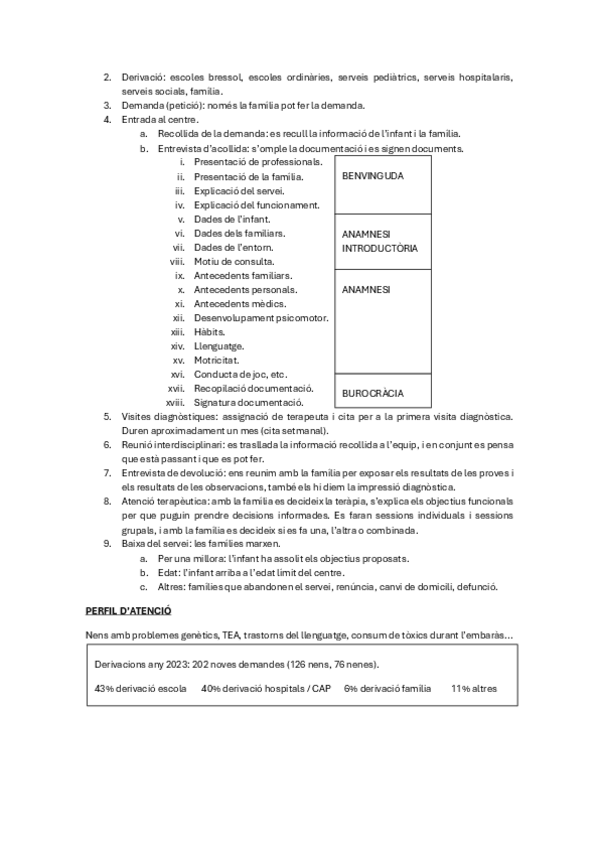 2. Derivació: escoles bressol, escoles ordinàries, serveis pediàtrics, serveis hospitalaris, serveis socials, família.
3. Demanda (petició): només la família pot fer la demanda.
4. Entrada al centre.
a. Recollida de la demanda: es recull la informació de l'infant i la família.
b. Entrevista d'acollida: s'omple la documentació i es signen documents.
i. Presentació de professionals.
ii. Presentació de la família.
iii. Explicació del servei.
iv. Explicació del funcionament.
v. Dades de l'infant.
vi. Dades dels familiars.
vii. Dades de l'entorn.
viii. Motiu de consulta.
ix. Antecedents familiars.
x. Antecedents personals.
xi. Antecedents mèdics.
xii. Desenvolupament psicomotor.
xiii. Hàbits.
xiv. Llenguatge.
xv. Motricitat.
xvi. Conducta de joc, etc.
xvii. Recopilació documentació.
xviii. Signatura documentació.

BENVINGUDA

ANAMNESI INTRODUCTÒRIA

ANAMNESI

BUROCRÀCIA

5. Visites diagnòstiques: assignació de terapeuta i cita per a la primera visita diagnòstica. Duren aproximadament un mes (cita setmanal).
6. Reunió interdisciplinari: es trasllada la informació recollida a l'equip, i en conjunt es pensa que està passant i que es pot fer.
7. Entrevista de devolució: ens reunim amb la família per exposar els resultats de les proves i els resultats de les observacions, també els hi diem la impressió diagnòstica.
8. Atenció terapèutica: amb la família es decideix la teràpia, s'explica els objectius funcionals per que puguin prendre decisions informades. Es faran sessions individuals i sessions grupals, i amb la família es decideix si es fa una, l'altra o combinada.
9. Baixa del servei: les famílies marxen.
a. Per una millora: l'infant ha assolit els objectius proposats.
b. Edat: l'infant arriba a l'edat límit del centre.
c. Altres: famílies que abandonen el servei, renúncia, canvi de domicili, defunció.

PERFIL D'ATENCIÓ

Nens amb problemes genètics, TEA, trastorns del llenguatge, consum de tòxics durant l'embaràs...

Derivacions any 2023: 202 noves demandes (126 nens, 76 nenes).

43% derivació escola 40% derivació hospitals / CAP 6% derivació família 11% altres